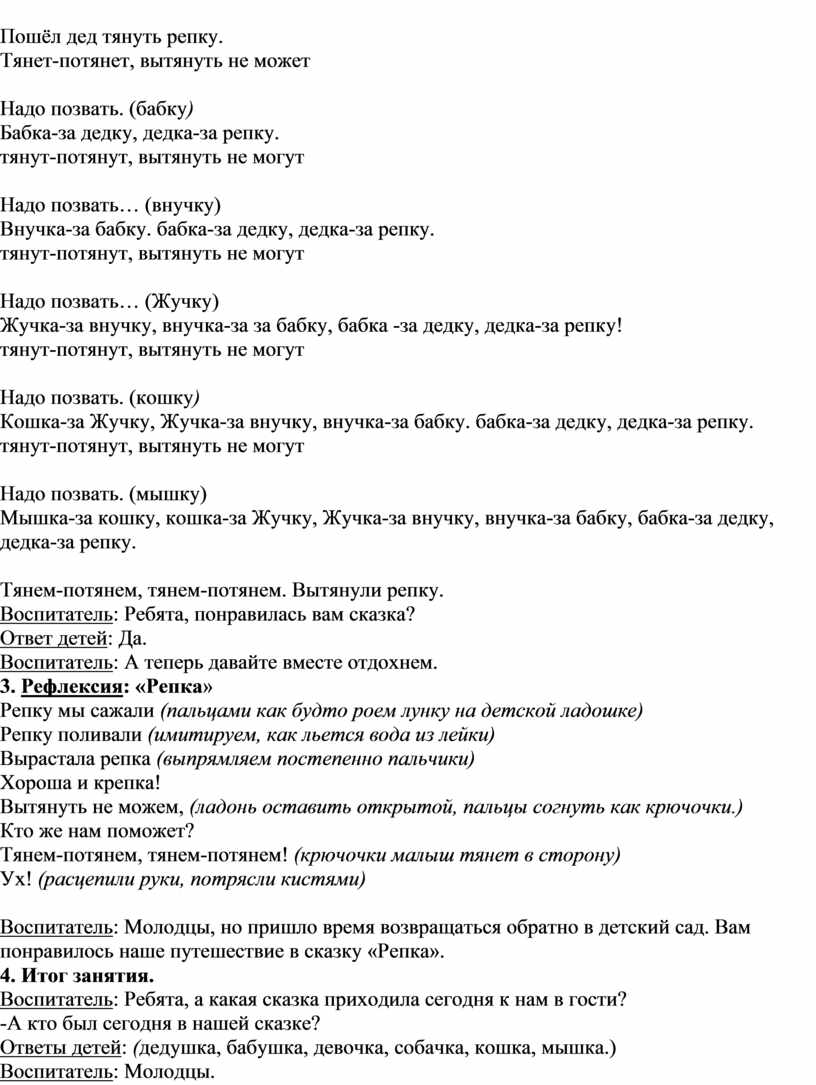 Пошёл дед тянуть репку.
Тянет-потянет, вытянуть не может

Надо позвать. (бабку)
Бабка-за дедку, дедка-за репку.
тянут-потянут, вытянуть не могут

Надо позвать… (внучку)
Внучка-за бабку. бабка-за дедку, дедка-за репку.
тянут-потянут, вытянуть не могут

Надо позвать… (Жучку)
Жучка-за внучку, внучка-за за бабку, бабка -за дедку, дедка-за репку!
тянут-потянут, вытянуть не могут

Надо позвать. (кошку)
Кошка-за Жучку, Жучка-за внучку, внучка-за бабку. бабка-за дедку, дедка-за репку.
тянут-потянут, вытянуть не могут

Надо позвать. (мышку)
Мышка-за кошку, кошка-за Жучку, Жучка-за внучку, внучка-за бабку, бабка-за дедку, дедка-за репку.

Тянем-потянем, тянем-потянем. Вытянули репку.
Воспитатель: Ребята, понравилась вам сказка?
Ответ детей: Да.
Воспитатель: А теперь давайте вместе отдохнем.
3. Рефлексия: «Репка»
Репку мы сажали (пальцами как будто роем лунку на детской ладошке)
Репку поливали (имитируем, как льется вода из лейки)
Вырастала репка (выпрямляем постепенно пальчики)
Хороша и крепка!
Вытянуть не можем, (ладонь оставить открытой, пальцы согнуть как крючочки.)
Кто же нам поможет?
Тянем-потянем, тянем-потянем! (крючочки малыш тянет в сторону)
Ух! (расцепили руки, потрясли кистями)

Воспитатель: Молодцы, но пришло время возвращаться обратно в детский сад. Вам понравилось наше путешествие в сказку «Репка».
4. Итог занятия.
Воспитатель: Ребята, а какая сказка приходила сегодня к нам в гости?
-А кто был сегодня в нашей сказке?
Ответы детей: (дедушка, бабушка, девочка, собачка, кошка, мышка.)
Воспитатель: Молодцы.